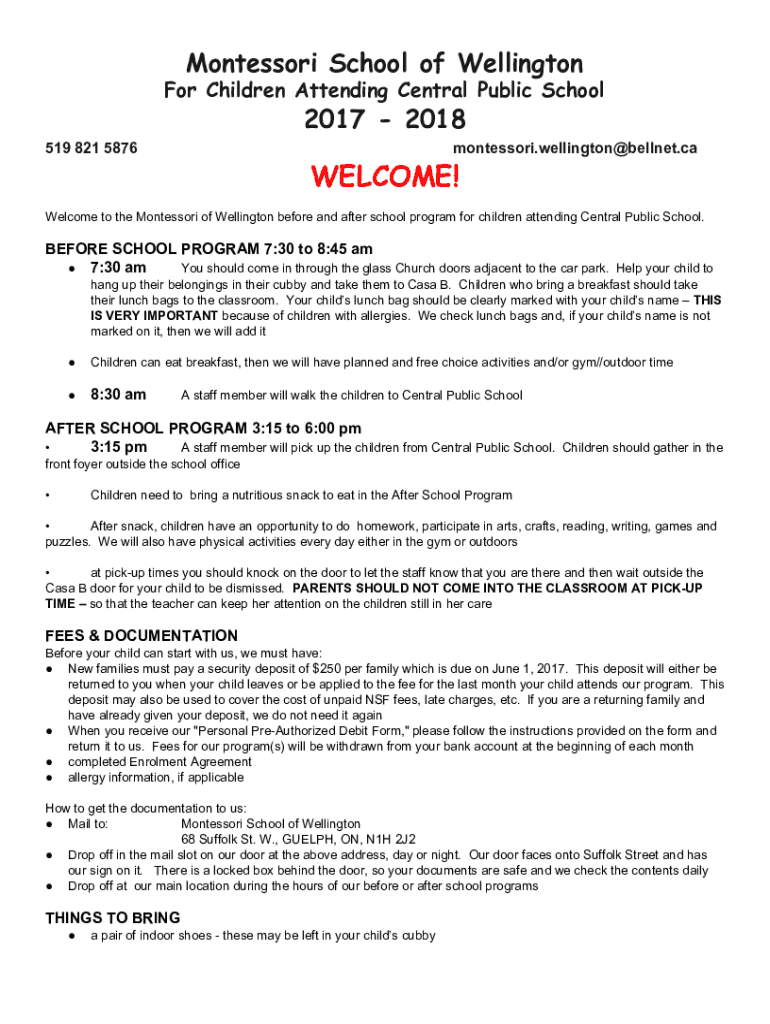 Montessori School of Wellington
For Children Attending Central Public School
2017 - 2018

519 821 5876

montessori.wellington@bellnet.ca

WELCOME!

Welcome to the Montessori of Wellington before and after school program for children attending Central Public School.

BEFORE SCHOOL PROGRAM 7:30 to 8:45 am

● 7:30 am You should come in through the glass Church doors adjacent to the car park. Help your child to hang up their belongings in their cubby and take them to Casa B. Children who bring a breakfast should take their lunch bags to the classroom. Your child's lunch bag should be clearly marked with your child's name – THIS IS VERY IMPORTANT because of children with allergies. We check lunch bags and, if your child's name is not marked on it, then we will add it

● Children can eat breakfast, then we will have planned and free choice activities and/or gym//outdoor time

● 8:30 am A staff member will walk the children to Central Public School

AFTER SCHOOL PROGRAM 3:15 to 6:00 pm

• 3:15 pm A staff member will pick up the children from Central Public School. Children should gather in the front foyer outside the school office

• Children need to bring a nutritious snack to eat in the After School Program

• After snack, children have an opportunity to do homework, participate in arts, crafts, reading, writing, games and puzzles. We will also have physical activities every day either in the gym or outdoors

• at pick-up times you should knock on the door to let the staff know that you are there and then wait outside the Casa B door for your child to be dismissed. PARENTS SHOULD NOT COME INTO THE CLASSROOM AT PICK-UP TIME – so that the teacher can keep her attention on the children still in her care

FEES & DOCUMENTATION

Before your child can start with us, we must have:
● New families must pay a security deposit of $250 per family which is due on June 1, 2017. This deposit will either be returned to you when your child leaves or be applied to the fee for the last month your child attends our program. This deposit may also be used to cover the cost of unpaid NSF fees, late charges, etc. If you are a returning family and have already given your deposit, we do not need it again
● When you receive our "Personal Pre-Authorized Debit Form," please follow the instructions provided on the form and return it to us. Fees for our program(s) will be withdrawn from your bank account at the beginning of each month
● completed Enrolment Agreement
● allergy information, if applicable

How to get the documentation to us:
● Mail to: Montessori School of Wellington
68 Suffolk St. W., GUELPH, ON, N1H 2J2
● Drop off in the mail slot on our door at the above address, day or night. Our door faces onto Suffolk Street and has our sign on it. There is a locked box behind the door, so your documents are safe and we check the contents daily
● Drop off at our main location during the hours of our before or after school programs

THINGS TO BRING

● a pair of indoor shoes - these may be left in your child's cubby